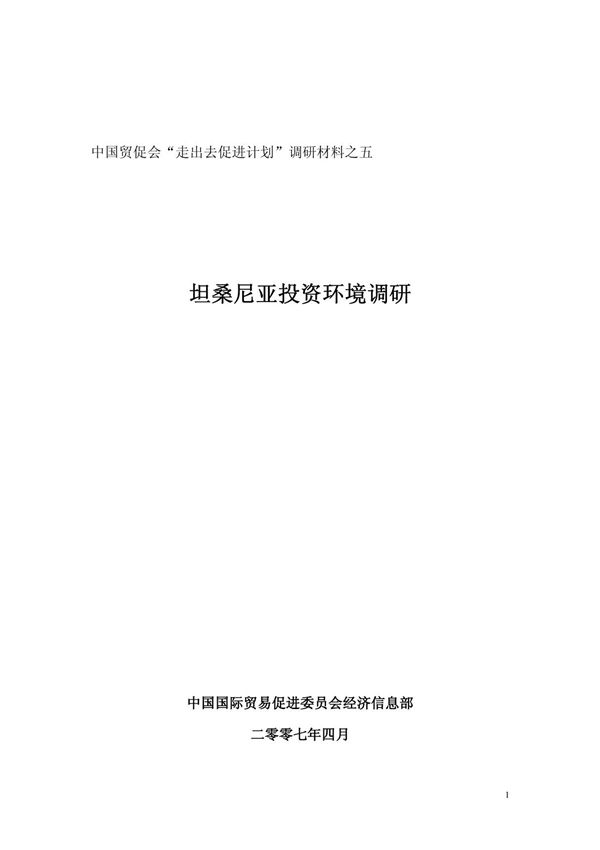 中国贸促会“走出去促进计划”调研材料之五

坦桑尼亚投资环境调研

中国国际贸易促进委员会经济信息部

二零零七年四月

1